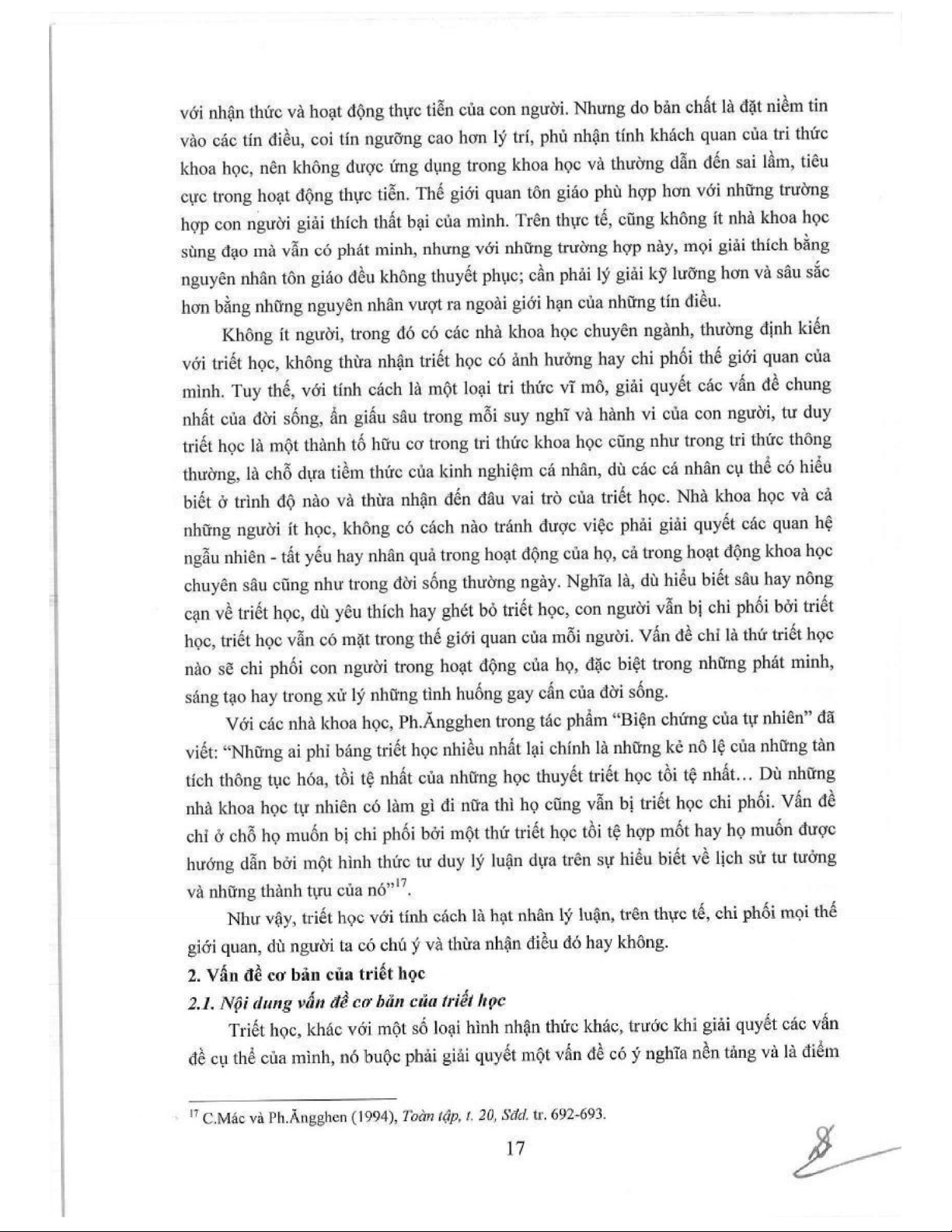 với nhận thức và hoạt động thực tiễn của con người. Nhưng do bản chất là đặt niềm tin vào các tín điều, coi tín ngưỡng cao hơn lý trí, phủ nhận tính khách quan của tri thức khoa học, nên không được ứng dụng trong khoa học và thường dẫn đến sai lầm, tiêu cực trong hoạt động thực tiễn. Thế giới quan tôn giáo phù hợp hơn với những trường hợp con người giải thích thất bại của mình. Trên thực tế, cũng không ít nhà khoa học sùng đạo mà vẫn có phát minh, nhưng với những trường hợp này, mọi giải thích bằng nguyên nhân tôn giáo đều không thuyết phục; cần phải lý giải kỹ lưỡng hơn và sâu sắc hơn bằng những nguyên nhân vượt ra ngoài giới hạn của những tín điều.

Không ít người, trong đó có các nhà khoa học chuyên ngành, thường định kiến với triết học, không thừa nhận triết học có ảnh hưởng hay chi phối thế giới quan của mình. Tuy thế, với tính cách là một loại tri thức vĩ mô, giải quyết các vấn đề chung nhất của đời sống, ẩn giấu sâu trong mỗi suy nghĩ và hành vi của con người, tư duy triết học là một thành tố hữu cơ trong tri thức khoa học cũng như trong tri thức thông thường, là chỗ dựa tiềm thức của kinh nghiệm cá nhân, dù các cá nhân cụ thể có hiểu biết ở trình độ nào và thừa nhận đến đâu vai trò của triết học. Nhà khoa học và cả những người ít học, không có cách nào tránh được việc phải giải quyết các quan hệ ngẫu nhiên - tất yếu hay nhân quả trong hoạt động của họ, cả trong hoạt động khoa học chuyên sâu cũng như trong đời sống thường ngày. Nghĩa là, dù hiểu biết sâu hay nông cạn về triết học, dù yêu thích hay ghét bỏ triết học, con người vẫn bị chi phối bởi triết học, triết học vẫn có mặt trong thế giới quan của mỗi người. Vấn đề chỉ là thứ triết học nào sẽ chi phối con người trong hoạt động của họ, đặc biệt trong những phát minh, sáng tạo hay trong xử lý những tình huống gay cấn của đời sống.

Với các nhà khoa học, Ph.Ăngghen trong tác phẩm "Biện chứng của tự nhiên" đã viết: "Những ai phỉ báng triết học nhiều nhất lại chính là những kẻ nô lệ của những tàn tích thông tục hóa, tồi tệ nhất của những học thuyết triết học tồi tệ nhất... Dù những nhà khoa học tự nhiên có làm gì đi nữa thì họ cũng vẫn bị triết học chi phối. Vấn đề chỉ ở chỗ họ muốn bị chi phối bởi một thứ triết học tồi tệ hợp mốt hay họ muốn được hướng dẫn bởi một hình thức tư duy lý luận dựa trên sự hiểu biết về lịch sử tư tưởng và những thành tựu của nó"$^{17}$.

Như vậy, triết học với tính cách là hạt nhân lý luận, trên thực tế, chi phối mọi thế giới quan, dù người ta có chú ý và thừa nhận điều đó hay không.

2. Vấn đề cơ bản của triết học

2.1. Nội dung vấn đề cơ bản của triết học

Triết học, khác với một số loại hình nhận thức khác, trước khi giải quyết các vấn đề cụ thể của mình, nó buộc phải giải quyết một vấn đề có ý nghĩa nền tảng và là điểm

$^{17}$ C.Mác và Ph.Ăngghen (1994), Toàn tập, t. 20, Sđd. tr. 692-693.

17